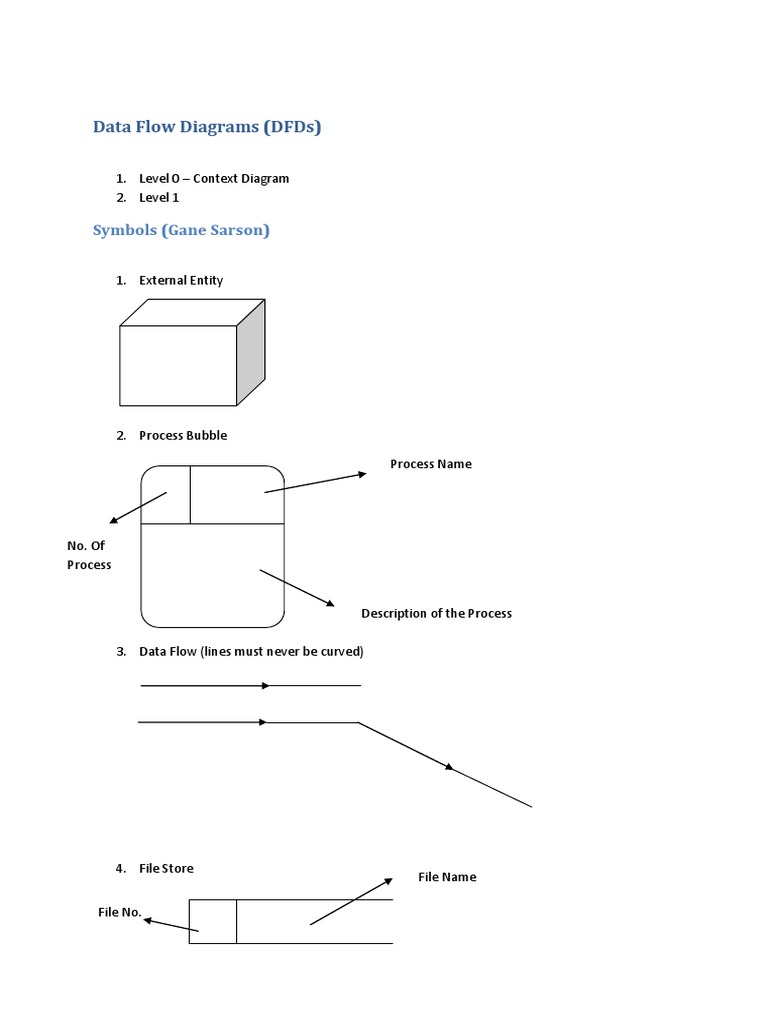 Data Flow Diagrams (DFDs)

1. Level 0 – Context Diagram
2. Level 1

Symbols (Gane Sarson)

1. External Entity

2. Process Bubble

Process Name

No. Of Process

Description of the Process

3. Data Flow (lines must never be curved)

4. File Store

File Name

File No.